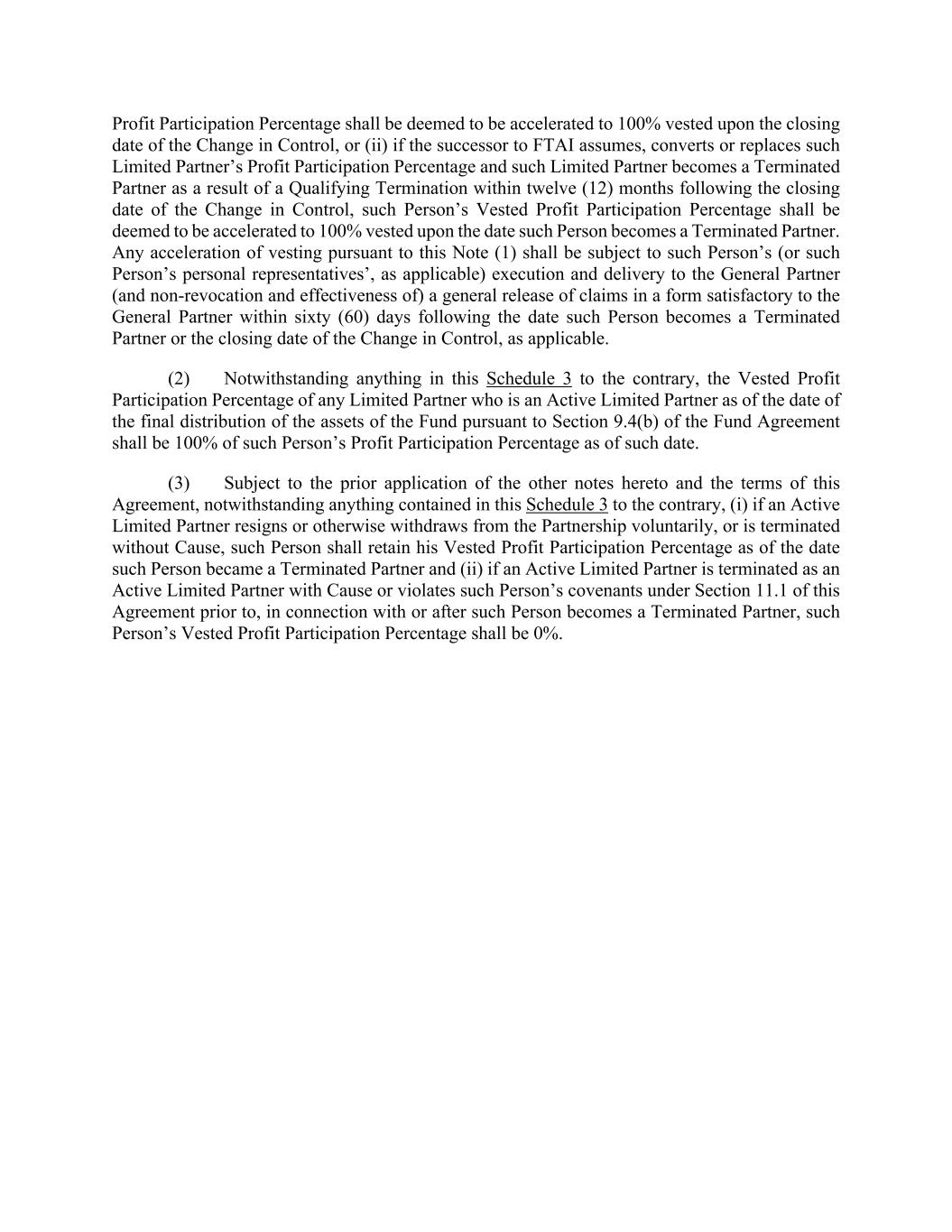 Profit Participation Percentage shall be deemed to be accelerated to 100% vested upon the closing date of the Change in Control, or (ii) if the successor to FTAI assumes, converts or replaces such Limited Partner's Profit Participation Percentage and such Limited Partner becomes a Terminated Partner as a result of a Qualifying Termination within twelve (12) months following the closing date of the Change in Control, such Person's Vested Profit Participation Percentage shall be deemed to be accelerated to 100% vested upon the date such Person becomes a Terminated Partner. Any acceleration of vesting pursuant to this Note (1) shall be subject to such Person's (or such Person's personal representatives', as applicable) execution and delivery to the General Partner (and non-revocation and effectiveness of) a general release of claims in a form satisfactory to the General Partner within sixty (60) days following the date such Person becomes a Terminated Partner or the closing date of the Change in Control, as applicable.

(2) Notwithstanding anything in this Schedule 3 to the contrary, the Vested Profit Participation Percentage of any Limited Partner who is an Active Limited Partner as of the date of the final distribution of the assets of the Fund pursuant to Section 9.4(b) of the Fund Agreement shall be 100% of such Person's Profit Participation Percentage as of such date.

(3) Subject to the prior application of the other notes hereto and the terms of this Agreement, notwithstanding anything contained in this Schedule 3 to the contrary, (i) if an Active Limited Partner resigns or otherwise withdraws from the Partnership voluntarily, or is terminated without Cause, such Person shall retain his Vested Profit Participation Percentage as of the date such Person became a Terminated Partner and (ii) if an Active Limited Partner is terminated as an Active Limited Partner with Cause or violates such Person's covenants under Section 11.1 of this Agreement prior to, in connection with or after such Person becomes a Terminated Partner, such Person's Vested Profit Participation Percentage shall be 0%.